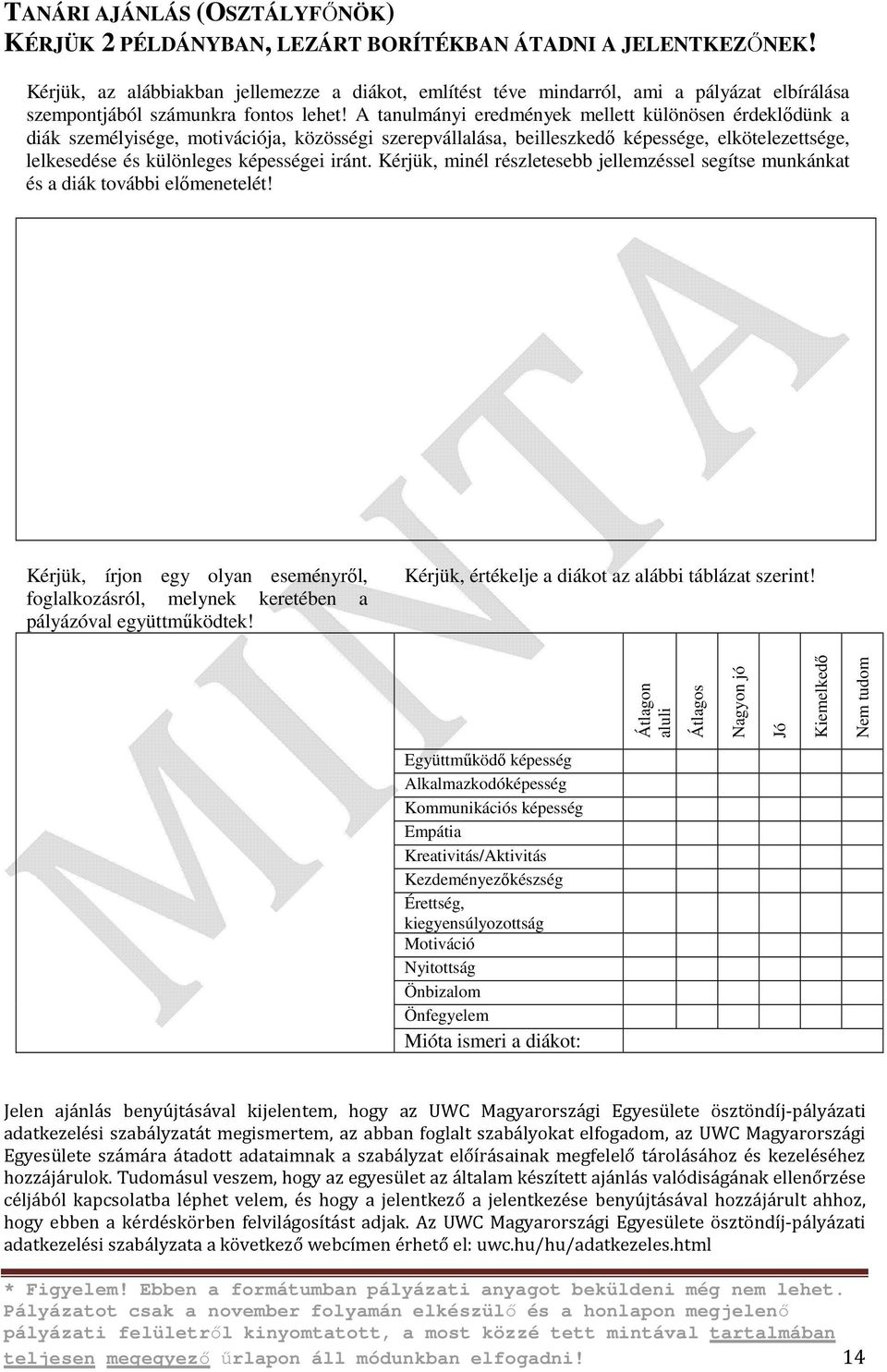 TANÁRI AJÁNLÁS (OSZTÁLYFŐNÖK)
KÉRJÜK 2 PÉLDÁNYBAN, LEZÁRT BORÍTÉKBAN ÁTADNI A JELENTKEZŐNEK!

Kérjük, az alábbiakban jellemezze a diákot, említést téve mindarról, ami a pályázat elbírálása szempontjából számunkra fontos lehet! A tanulmányi eredmények mellett különösen érdeklődünk a diák személyisége, motivációja, közösségi szerepvállalása, beilleszkedő képessége, elkötelezettsége, lelkesedése és különleges képességei iránt. Kérjük, minél részletesebb jellemzéssel segítse munkánkat és a diák további előmenetelét!

MINTA

Kérjük, írjon egy olyan eseményről, foglalkozásról, melynek keretében a pályázóval együttműködtek!

Kérjük, értékelje a diákot az alábbi táblázat szerint!

| | Átlagon aluli | Átlagos | Nagyon jó | Jó | Kiemelkedő | Nem tudom |
|---|---|---|---|---|---|---|
| Együttműködő képesség | | | | | | |
| Alkalmazkodóképesség | | | | | | |
| Kommunikációs képesség | | | | | | |
| Empátia | | | | | | |
| Kreativitás/Aktivitás | | | | | | |
| Kezdeményezőkészség | | | | | | |
| Érettség, kiegyensúlyozottság | | | | | | |
| Motiváció | | | | | | |
| Nyitottság | | | | | | |
| Önbizalom | | | | | | |
| Önfegyelem | | | | | | |
| Mióta ismeri a diákot: | | | | | | |

Jelen ajánlás benyújtásával kijelentem, hogy az UWC Magyarországi Egyesülete ösztöndíj-pályázati adatkezelési szabályzatát megismertem, az abban foglalt szabályokat elfogadom, az UWC Magyarországi Egyesülete számára átadott adataimnak a szabályzat előírásainak megfelelő tárolásához és kezeléséhez hozzájárulok. Tudomásul veszem, hogy az egyesület az általam készített ajánlás valódiságának ellenőrzése céljából kapcsolatba léphet velem, és hogy a jelentkező a jelentkezése benyújtásával hozzájárult ahhoz, hogy ebben a kérdéskörben felvilágosítást adjak. Az UWC Magyarországi Egyesülete ösztöndíj-pályázati adatkezelési szabályzata a következő webcímen érhető el: uwc.hu/hu/adatkezeles.html

* Figyelem! Ebben a formátumban pályázati anyagot beküldeni még nem lehet. Pályázatot csak a november folyamán elkészülő és a honlapon megjelenő pályázati felületről kinyomtatott, a most közzé tett mintával tartalmában teljesen megegyező űrlapon áll módunkban elfogadni!

14